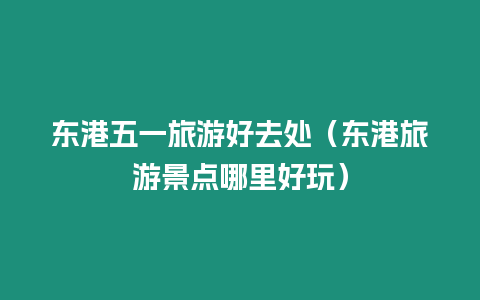 东港五一旅游好去处（东港旅游景点哪里好玩）